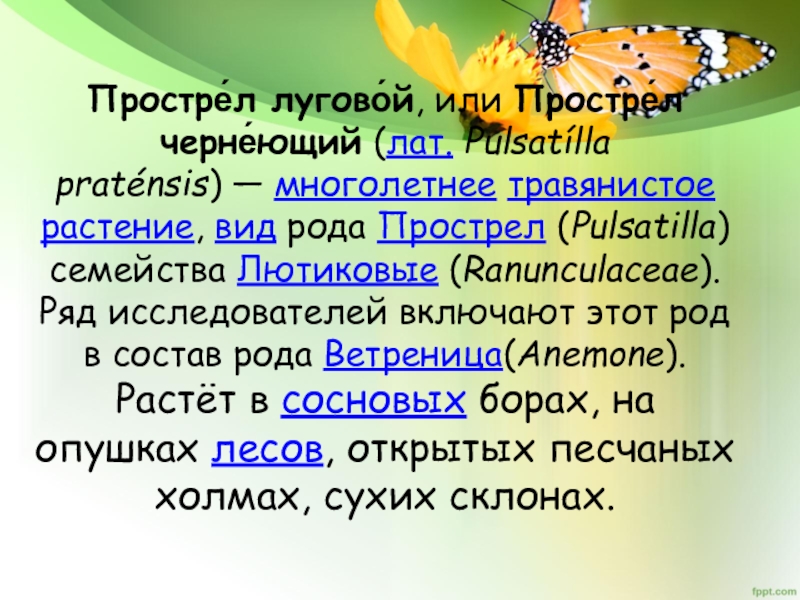 Простре́л лугово́й, или Простре́л черне́ющий (лат. Pulsatílla praténsis) — многолетнее травянистое растение, вид рода Прострел (Pulsatilla) семейства Лютиковые (Ranunculaceae). Ряд исследователей включают этот род в состав рода Ветреница(Anemone). Растёт в сосновых борах, на опушках лесов, открытых песчаных холмах, сухих склонах.

fppt.com